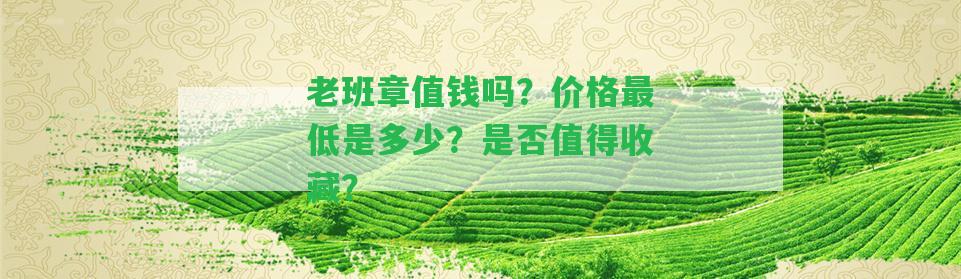 老班章值钱吗？价格最低是多少？是否值得收藏？